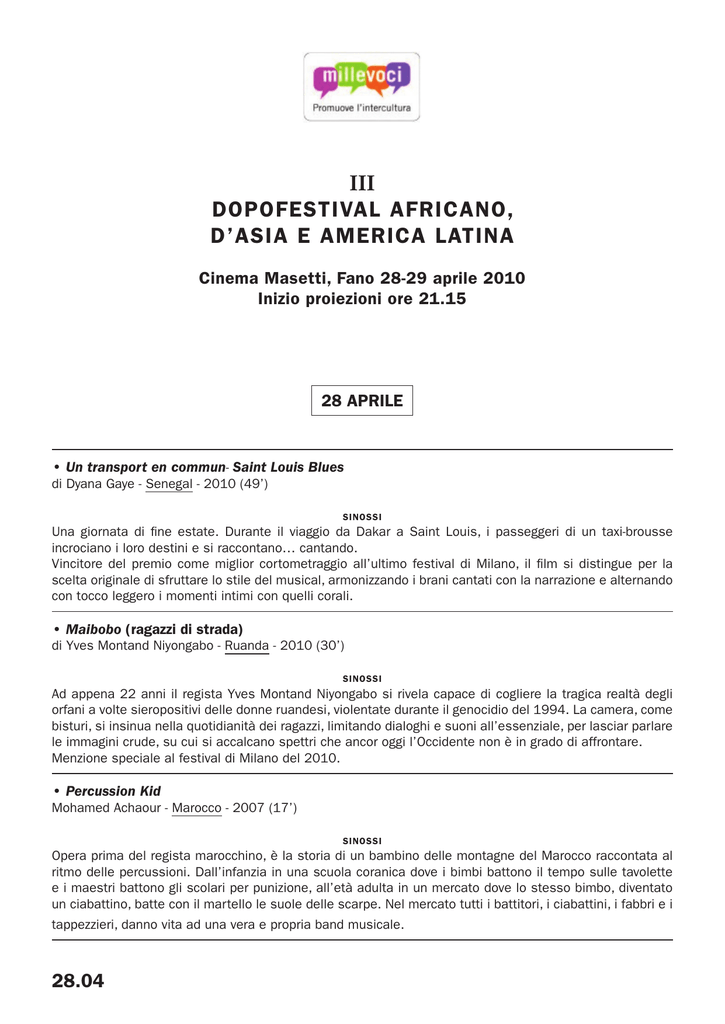 millevoci
Promuove l'intercultura

III
DOPOFESTIVAL AFRICANO, D'ASIA E AMERICA LATINA

Cinema Masetti, Fano 28-29 aprile 2010
Inizio proiezioni ore 21.15

28 APRILE

• Un transport en commun- Saint Louis Blues
di Dyana Gaye - Senegal - 2010 (49')

SINOSSI
Una giornata di fine estate. Durante il viaggio da Dakar a Saint Louis, i passeggeri di un taxi-brousse incrociano i loro destini e si raccontano… cantando.
Vincitore del premio come miglior cortometraggio all'ultimo festival di Milano, il film si distingue per la scelta originale di sfruttare lo stile del musical, armonizzando i brani cantati con la narrazione e alternando con tocco leggero i momenti intimi con quelli corali.

• Maibobo (ragazzi di strada)
di Yves Montand Niyongabo - Ruanda - 2010 (30')

SINOSSI
Ad appena 22 anni il regista Yves Montand Niyongabo si rivela capace di cogliere la tragica realtà degli orfani a volte sieropositivi delle donne ruandesi, violentate durante il genocidio del 1994. La camera, come bisturi, si insinua nella quotidianità dei ragazzi, limitando dialoghi e suoni all'essenziale, per lasciar parlare le immagini crude, su cui si accalcano spettri che ancor oggi l'Occidente non è in grado di affrontare.
Menzione speciale al festival di Milano del 2010.

• Percussion Kid
Mohamed Achaour - Marocco - 2007 (17')

SINOSSI
Opera prima del regista marocchino, è la storia di un bambino delle montagne del Marocco raccontata al ritmo delle percussioni. Dall'infanzia in una scuola coranica dove i bimbi battono il tempo sulle tavolette e i maestri battono gli scolari per punizione, all'età adulta in un mercato dove lo stesso bimbo, diventato un ciabattino, batte con il martello le suole delle scarpe. Nel mercato tutti i battitori, i ciabattini, i fabbri e i tappezzieri, danno vita ad una vera e propria band musicale.

28.04